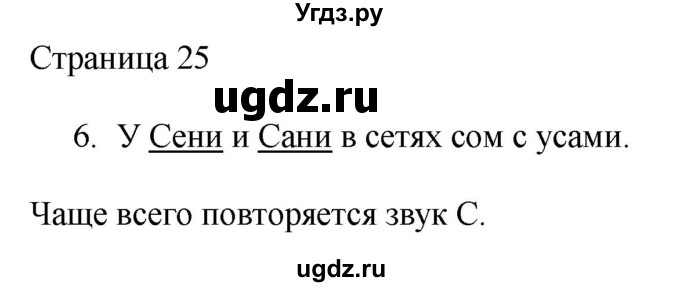 Угдз.ру

Страница 25

ugdz.ru

6. У Сени и Сани в сетях сом с усами.

Чаще всего повторяется звук С.

ugdz.ru